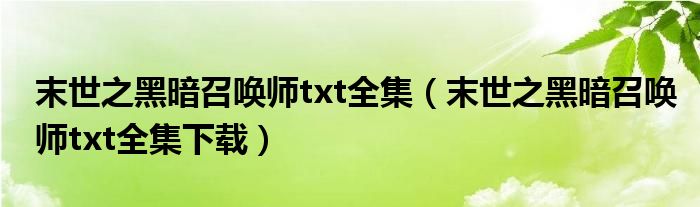 末世之黑暗召唤师txt全集（末世之黑暗召唤师txt全集下载）